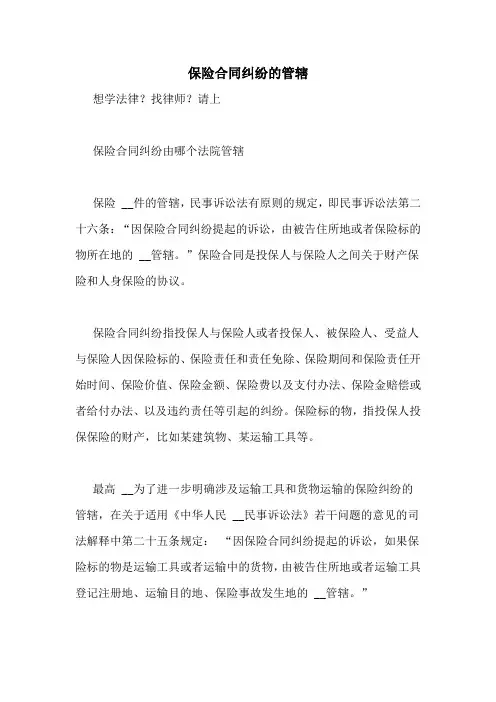 保险合同纠纷的管辖

想学法律？找律师？请上

保险合同纠纷由哪个法院管辖

保险 __件的管辖，民事诉讼法有原则的规定，即民事诉讼法第二十六条：“因保险合同纠纷提起的诉讼，由被告住所地或者保险标的物所在地的 __管辖。”保险合同是投保人与保险人之间关于财产保险和人身保险的协议。

保险合同纠纷指投保人与保险人或者投保人、被保险人、受益人与保险人因保险标的、保险责任和责任免除、保险期间和保险责任开始时间、保险价值、保险金额、保险费以及支付办法、保险金赔偿或者给付办法、以及违约责任等引起的纠纷。保险标的物，指投保人投保保险的财产，比如某建筑物、某运输工具等。

最高 __为了进一步明确涉及运输工具和货物运输的保险纠纷的管辖，在关于适用《中华人民 __民事诉讼法》若干问题的意见的司法解释中第二十五条规定：“因保险合同纠纷提起的诉讼，如果保险标的物是运输工具或者运输中的货物，由被告住所地或者运输工具登记注册地、运输目的地、保险事故发生地的 __管辖。”